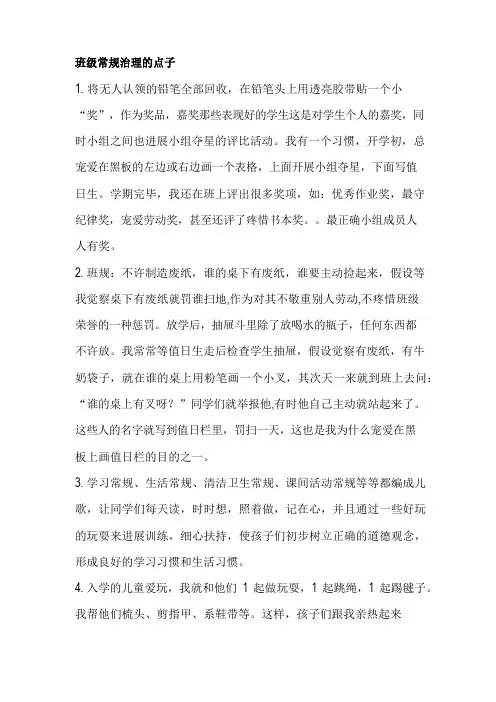 班级常规治理的点子

1. 将无人认领的铅笔全部回收，在铅笔头上用透亮胶带贴一个小“奖”，作为奖品，嘉奖那些表现好的学生这是对学生个人的嘉奖，同时小组之间也进展小组夺星的评比活动。我有一个习惯，开学初，总宠爱在黑板的左边或右边画一个表格，上面开展小组夺星，下面写值日生。学期完毕，我还在班上评出很多奖项，如：优秀作业奖，最守纪律奖，宠爱劳动奖，甚至还评了疼惜书本奖。。最正确小组成员人人有奖。

2. 班规：不许制造废纸，谁的桌下有废纸，谁要主动捡起来，假设等我觉察桌下有废纸就罚谁扫地,作为对其不敬重别人劳动，不疼惜班级荣誉的一种惩罚。放学后，抽屉斗里除了放喝水的瓶子，任何东西都不许放。我常常等值日生走后检查学生抽屉，假设觉察有废纸，有牛奶袋子，就在谁的桌上用粉笔画一个小叉，其次天一来就到班上去问：“谁的桌上有叉呀？”同学们就举报他,有时他自己主动就站起来了。这些人的名字就写到值日栏里，罚扫一天，这也是我为什么宠爱在黑板上画值日栏的目的之一。

3. 学习常规、生活常规、清洁卫生常规、课间活动常规等等都编成儿歌，让同学们每天读，时时想，照着做，记在心，并且通过一些好玩的玩耍来进展训练，细心扶持，使孩子们初步树立正确的道德观念，形成良好的学习习惯和生活习惯。

4. 入学的儿童爱玩，我就和他们 1 起做玩耍，1 起跳绳，1 起踢毽子。我帮他们梳头、剪指甲、系鞋带等。这样，孩子们跟我亲热起来